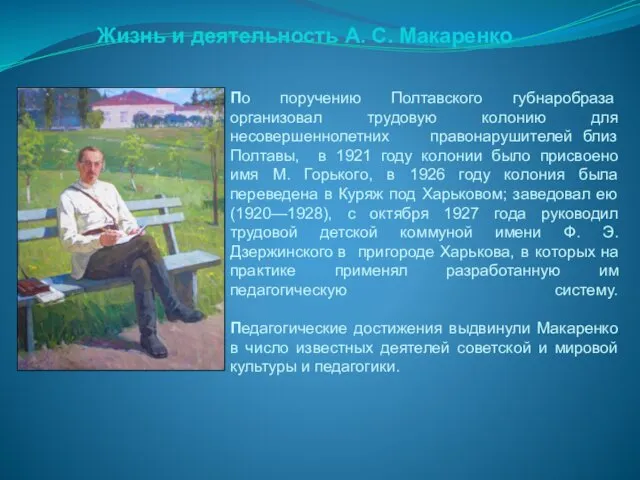 Жизнь и деятельность А. С. Макаренко

По поручению Полтавского губнаробраза организовал трудовую колонию для несовершеннолетних правонарушителей близ Полтавы, в 1921 году колонии было присвоено имя М. Горького, в 1926 году колония была переведена в Куряж под Харьковом; заведовал ею (1920—1928), с октября 1927 года руководил трудовой детской коммуной имени Ф. Э. Дзержинского в пригороде Харькова, в которых на практике применял разработанную им педагогическую систему.

Педагогические достижения выдвинули Макаренко в число известных деятелей советской и мировой культуры и педагогики.